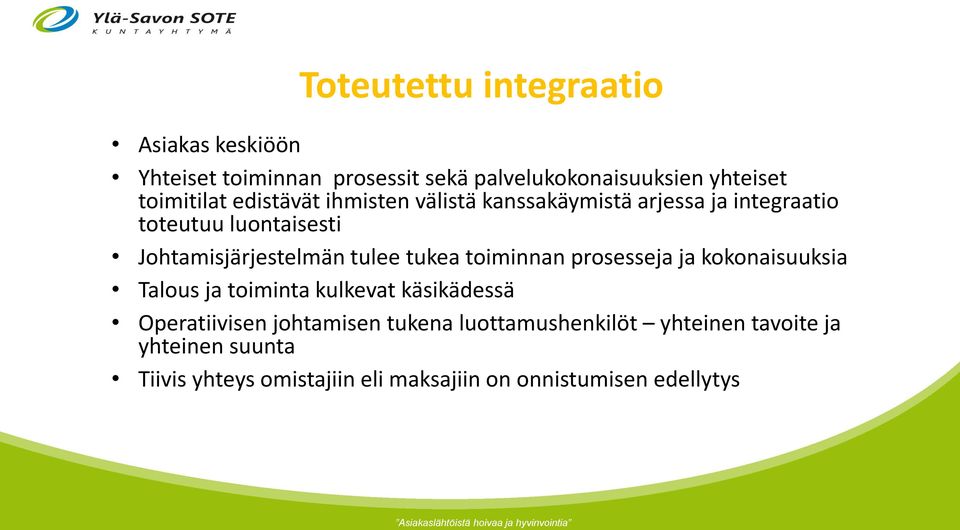 Ylä-Savon SOTE
KUNTAYHTYMÄ

Toteutettu integraatio

• Asiakas keskiöön
• Yhteiset toiminnan prosessit sekä palvelukokonaisuuksien yhteiset toimitilat edistävät ihmisten välistä kanssakäymistä arjessa ja integraatio toteutuu luontaisesti
• Johtamisjärjestelmän tulee tukea toiminnan prosesseja ja kokonaisuuksia
• Talous ja toiminta kulkevat käsikädessä
• Operatiivisen johtamisen tukena luottamushenkilöt – yhteinen tavoite ja yhteinen suunta
• Tiivis yhteys omistajiin eli maksajiin on onnistumisen edellytys

"Asiakaslähtöistä hoivaa ja hyvinvointia"